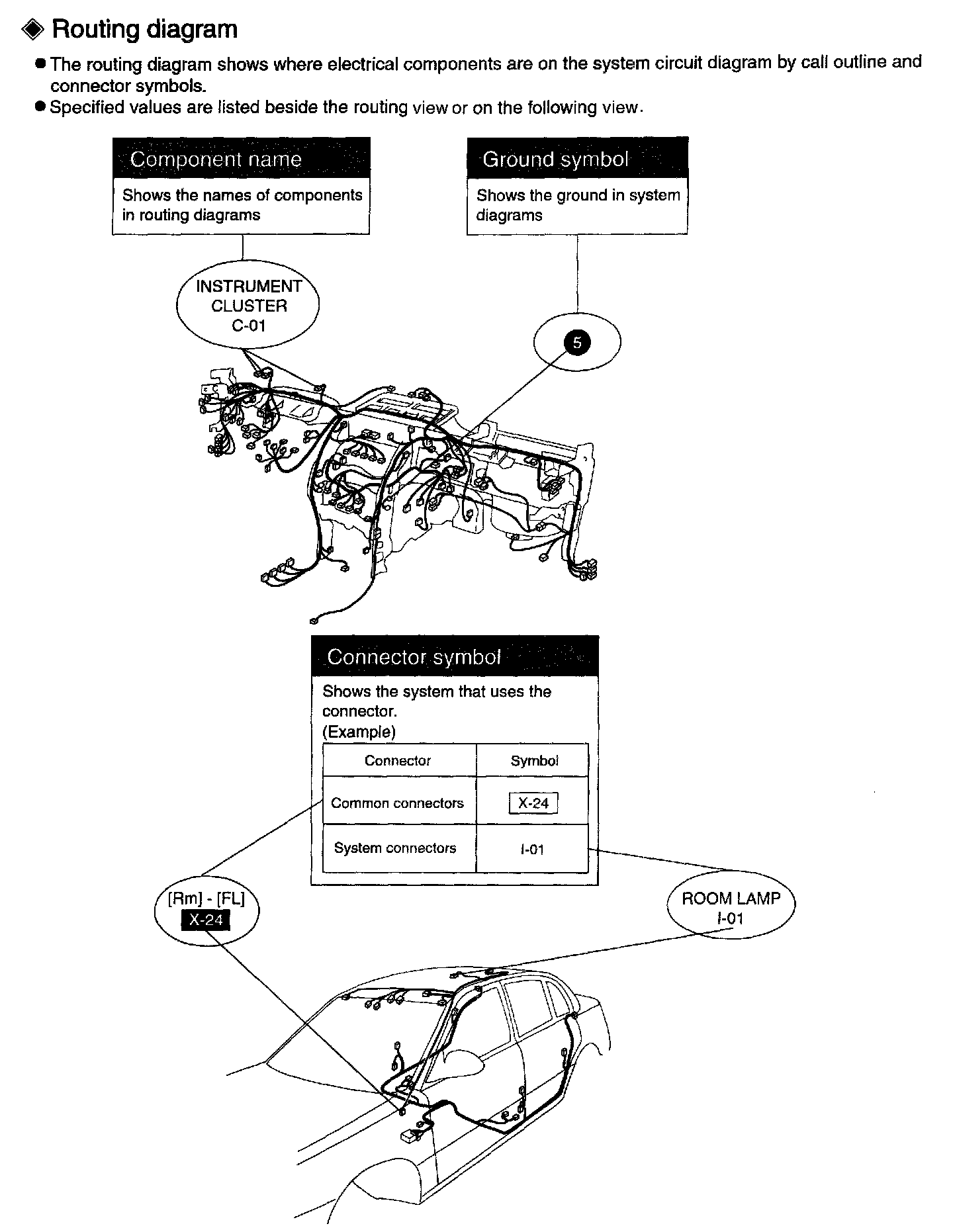 ◈ Routing diagram

● The routing diagram shows where electrical components are on the system circuit diagram by call outline and connector symbols.
● Specified values are listed beside the routing view or on the following view.

Component name

Shows the names of components in routing diagrams

Ground symbol

Shows the ground in system diagrams

INSTRUMENT CLUSTER C-01

5

Connector symbol

Shows the system that uses the connector.
(Example)

| Connector | Symbol |
|---|---|
| Common connectors | X-24 |
| System connectors | I-01 |

[Rm] - [FL]
X-24

ROOM LAMP
I-01